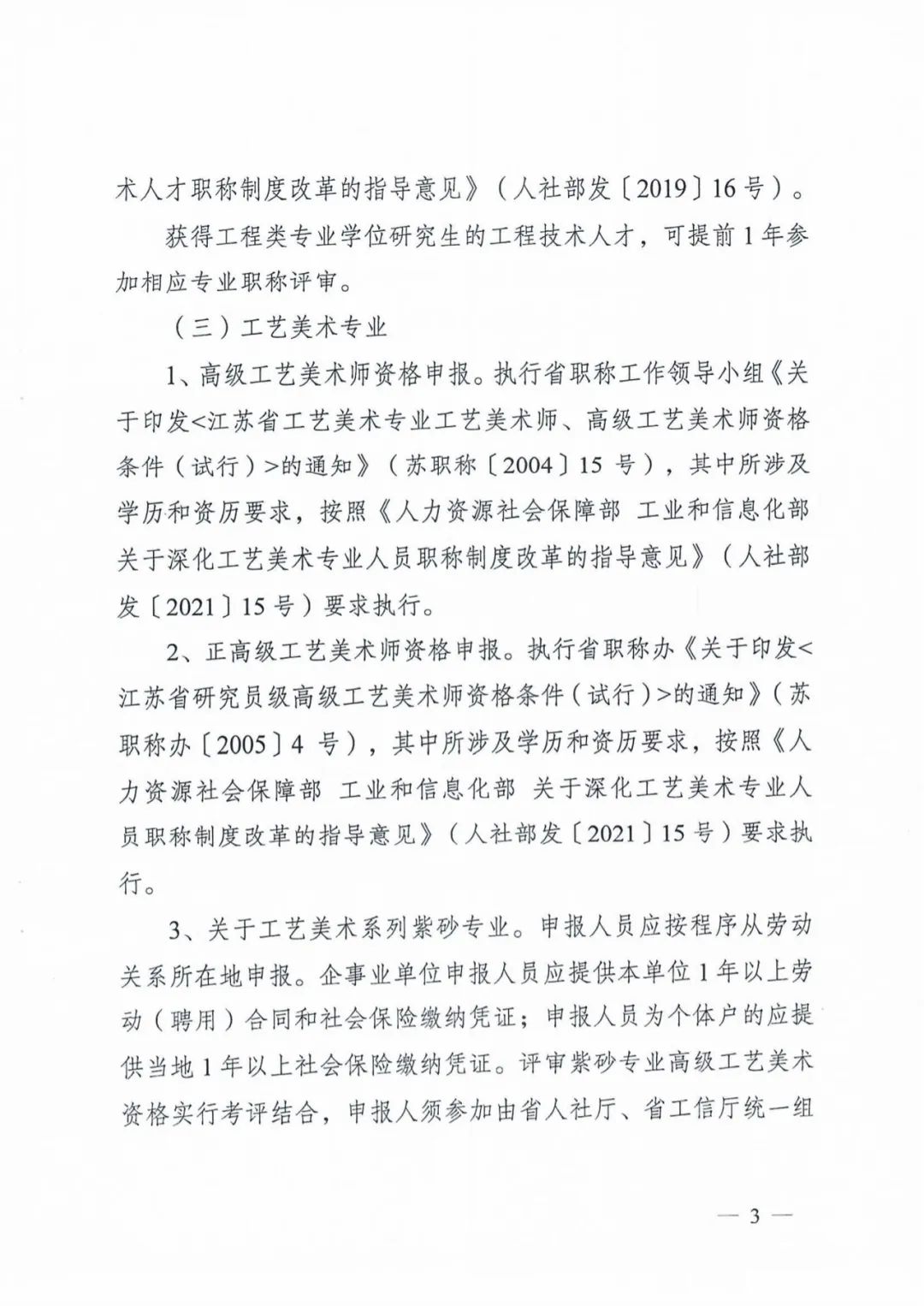 术人才职称制度改革的指导意见》（人社部发〔2019〕16号）。

获得工程类专业学位研究生的工程技术人才，可提前1年参加相应专业职称评审。

（三）工艺美术专业

1、高级工艺美术师资格申报。执行省职称工作领导小组《关于印发<江苏省工艺美术专业工艺美术师、高级工艺美术师资格条件（试行）>的通知》（苏职称〔2004〕15号），其中所涉及学历和资历要求，按照《人力资源社会保障部 工业和信息化部 关于深化工艺美术专业人员职称制度改革的指导意见》（人社部发〔2021〕15号）要求执行。

2、正高级工艺美术师资格申报。执行省职称办《关于印发<江苏省研究员级高级工艺美术师资格条件（试行）>的通知》（苏职称办〔2005〕4号），其中所涉及学历和资历要求，按照《人力资源社会保障部 工业和信息化部 关于深化工艺美术专业人员职称制度改革的指导意见》（人社部发〔2021〕15号）要求执行。

3、关于工艺美术系列紫砂专业。申报人员应按程序从劳动关系所在地申报。企事业单位申报人员应提供本单位1年以上劳动（聘用）合同和社会保险缴纳凭证；申报人员为个体户的应提供当地1年以上社会保险缴纳凭证。评审紫砂专业高级工艺美术资格实行考评结合，申报人须参加由省人社厅、省工信厅统一组

— 3 —